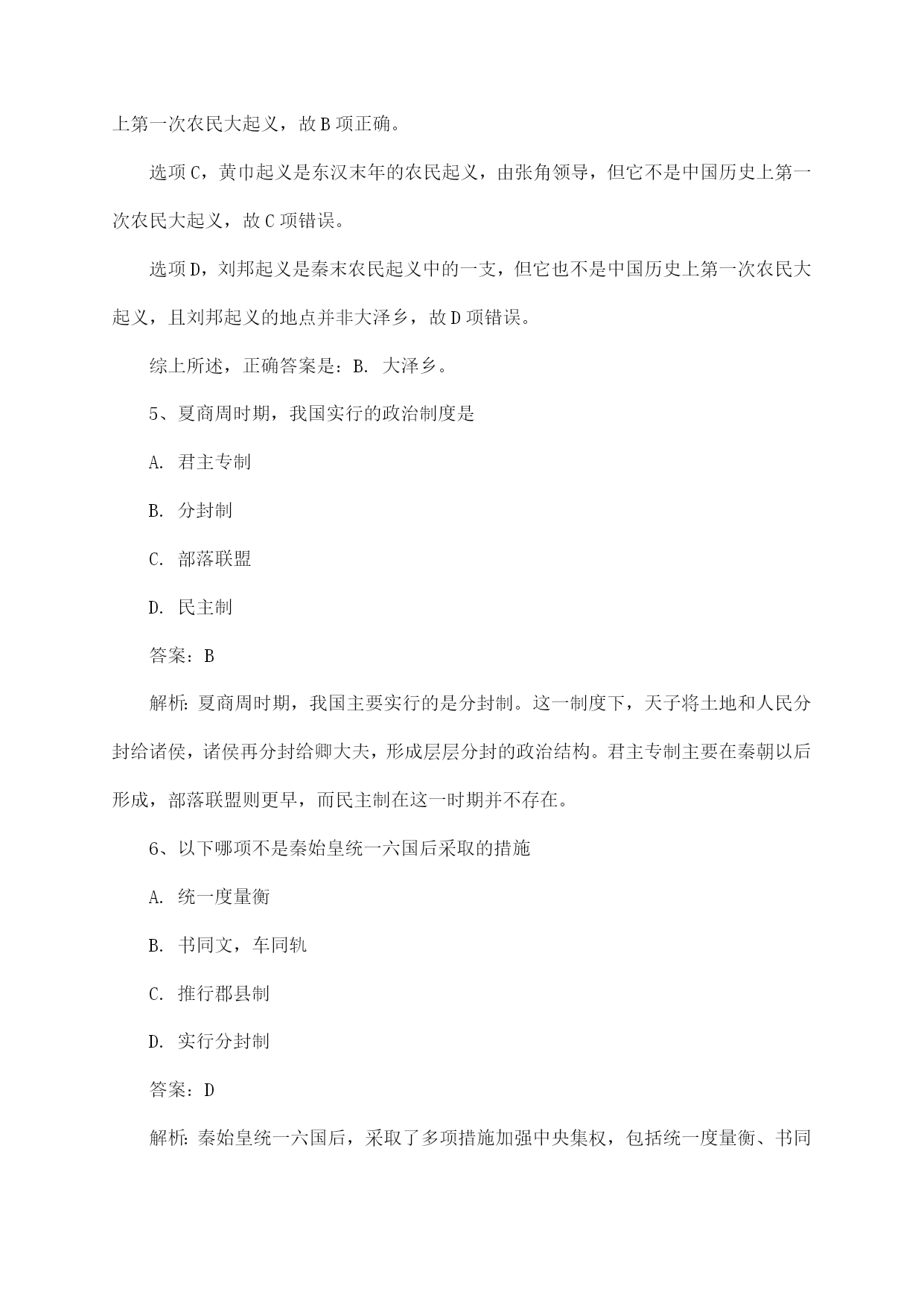 上第一次农民大起义，故B项正确。

选项C，黄巾起义是东汉末年的农民起义，由张角领导，但它不是中国历史上第一次农民大起义，故C项错误。

选项D，刘邦起义是秦末农民起义中的一支，但它也不是中国历史上第一次农民大起义，且刘邦起义的地点并非大泽乡，故D项错误。

综上所述，正确答案是：B. 大泽乡。

5、夏商周时期，我国实行的政治制度是

A. 君主专制

B. 分封制

C. 部落联盟

D. 民主制

答案：B

解析：夏商周时期，我国主要实行的是分封制。这一制度下，天子将土地和人民分封给诸侯，诸侯再分封给卿大夫，形成层层分封的政治结构。君主专制主要在秦朝以后形成，部落联盟则更早，而民主制在这一时期并不存在。

6、以下哪项不是秦始皇统一六国后采取的措施

A. 统一度量衡

B. 书同文，车同轨

C. 推行郡县制

D. 实行分封制

答案：D

解析：秦始皇统一六国后，采取了多项措施加强中央集权，包括统一度量衡、书同